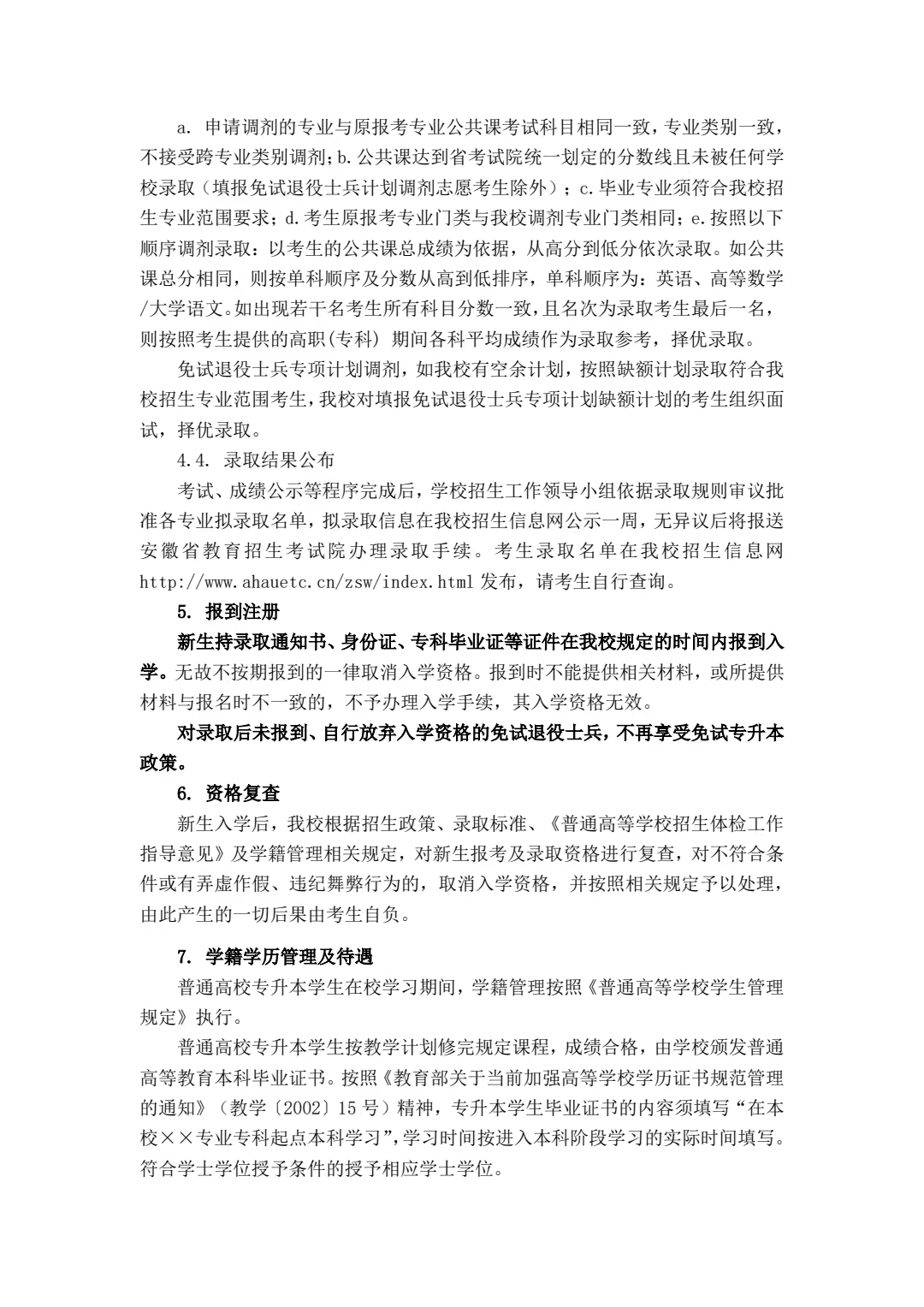 a. 申请调剂的专业与原报考专业公共课考试科目相同一致，专业类别一致，不接受跨专业类别调剂；b.公共课达到省考试院统一划定的分数线且未被任何学校录取（填报免试退役士兵计划调剂志愿考生除外）；c.毕业专业须符合我校招生专业范围要求；d.考生原报考专业门类与我校调剂专业门类相同；e.按照以下顺序调剂录取：以考生的公共课总成绩为依据，从高分到低分依次录取。如公共课总分相同，则按单科顺序及分数从高到低排序，单科顺序为：英语、高等数学/大学语文。如出现若干名考生所有科目分数一致，且名次为录取考生最后一名，则按照考生提供的高职(专科) 期间各科平均成绩作为录取参考，择优录取。

免试退役士兵专项计划调剂，如我校有空余计划，按照缺额计划录取符合我校招生专业范围考生，我校对填报免试退役士兵专项计划缺额计划的考生组织面试，择优录取。

4.4. 录取结果公布

考试、成绩公示等程序完成后，学校招生工作领导小组依据录取规则审议批准各专业拟录取名单，拟录取信息在我校招生信息网公示一周，无异议后将报送安徽省教育招生考试院办理录取手续。考生录取名单在我校招生信息网 http://www.ahauetc.cn/zsw/index.html 发布，请考生自行查询。

5. 报到注册

新生持录取通知书、身份证、专科毕业证等证件在我校规定的时间内报到入学。无故不按期报到的一律取消入学资格。报到时不能提供相关材料，或所提供材料与报名时不一致的，不予办理入学手续，其入学资格无效。

对录取后未报到、自行放弃入学资格的免试退役士兵，不再享受免试专升本政策。

6. 资格复查

新生入学后，我校根据招生政策、录取标准、《普通高等学校招生体检工作指导意见》及学籍管理相关规定，对新生报考及录取资格进行复查，对不符合条件或有弄虚作假、违纪舞弊行为的，取消入学资格，并按照相关规定予以处理，由此产生的一切后果由考生自负。

7. 学籍学历管理及待遇

普通高校专升本学生在校学习期间，学籍管理按照《普通高等学校学生管理规定》执行。

普通高校专升本学生按教学计划修完规定课程，成绩合格，由学校颁发普通高等教育本科毕业证书。按照《教育部关于当前加强高等学校学历证书规范管理的通知》（教学〔2002〕15 号）精神，专升本学生毕业证书的内容须填写“在本校××专业专科起点本科学习”，学习时间按进入本科阶段学习的实际时间填写。符合学士学位授予条件的授予相应学士学位。